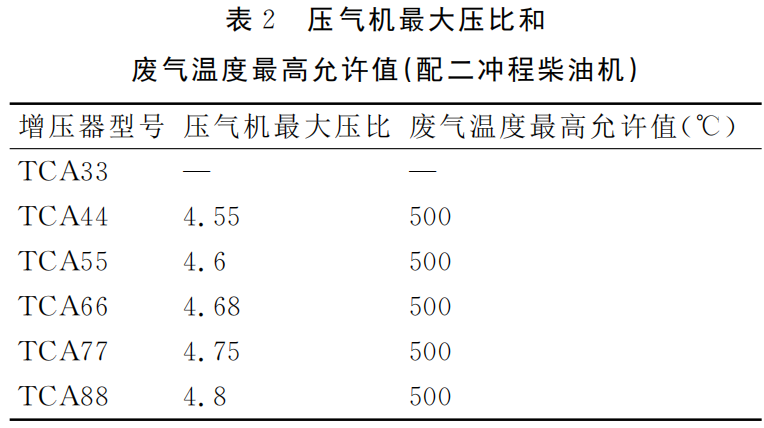 表2 压气机最大压比和

废气温度最高允许值(配二冲程柴油机)

| 增压器型号 | 压气机最大压比 | 废气温度最高允许值(℃) |
|---|---|---|
| TCA33 | — | — |
| TCA44 | 4.55 | 500 |
| TCA55 | 4.6 | 500 |
| TCA66 | 4.68 | 500 |
| TCA77 | 4.75 | 500 |
| TCA88 | 4.8 | 500 |